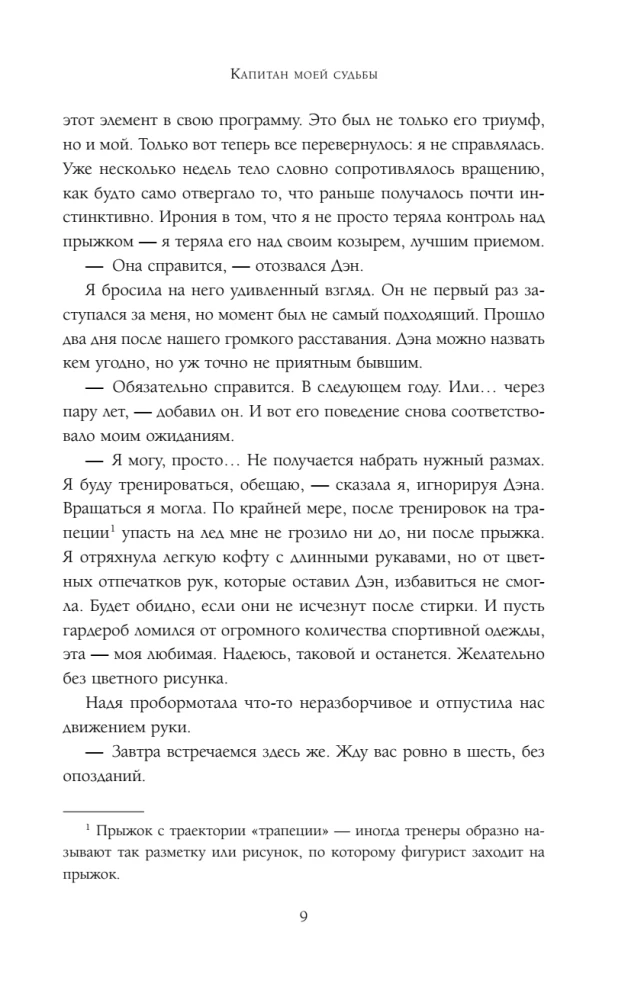 Капитан моей судьбы

этот элемент в свою программу. Это был не только его триумф, но и мой. Только вот теперь все перевернулось: я не справлялась. Уже несколько недель тело словно сопротивлялось вращению, как будто само отвергало то, что раньше получалось почти инстинктивно. Ирония в том, что я не просто теряла контроль над прыжком — я теряла его над своим козырем, лучшим приемом.

— Она справится, — отозвался Дэн.

Я бросила на него удивленный взгляд. Он не первый раз заступался за меня, но момент был не самый подходящий. Прошло два дня после нашего громкого расставания. Дэна можно назвать кем угодно, но уж точно не приятным бывшим.

— Обязательно справится. В следующем году. Или… через пару лет, — добавил он. И вот его поведение снова соответствовало моим ожиданиям.

— Я могу, просто… Не получается набрать нужный размах. Я буду тренироваться, обещаю, — сказала я, игнорируя Дэна. Вращаться я могла. По крайней мере, после тренировок на трапеции$^1$ упасть на лед мне не грозило ни до, ни после прыжка. Я отряхнула легкую кофту с длинными рукавами, но от цветных отпечатков рук, которые оставил Дэн, избавиться не смогла. Будет обидно, если они не исчезнут после стирки. И пусть гардероб ломился от огромного количества спортивной одежды, эта — моя любимая. Надеюсь, таковой и останется. Желательно без цветного рисунка.

Надя пробормотала что-то неразборчивое и отпустила нас движением руки.

— Завтра встречаемся здесь же. Жду вас ровно в шесть, без опозданий.

$^1$ Прыжок с траектории «трапеции» — иногда тренеры образно называют так разметку или рисунок, по которому фигурист заходит на прыжок.

9